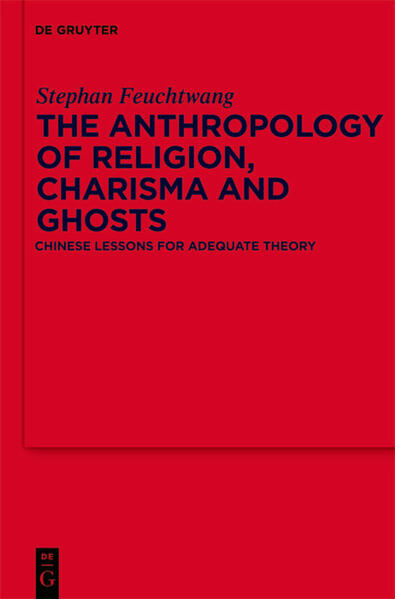 DE GRUYTER

Stephan Feuchtwang

THE ANTHROPOLOGY OF RELIGION, CHARISMA AND GHOSTS

CHINESE LESSONS FOR ADEQUATE THEORY

DE
G